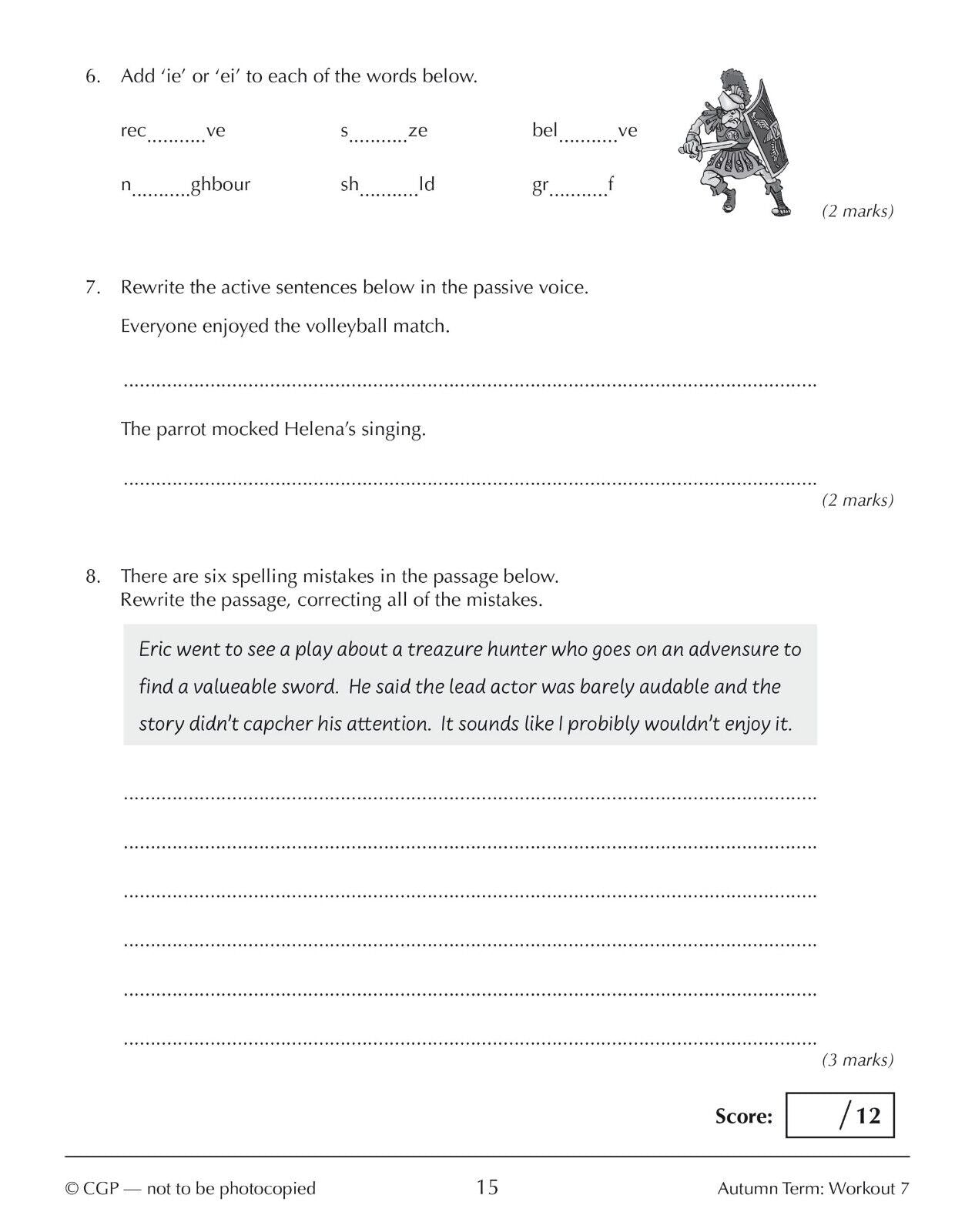 6. Add 'ie' or 'ei' to each of the words below.

rec____ve s____ze bel____ve

n____ghbour sh____ld gr____f

(2 marks)

7. Rewrite the active sentences below in the passive voice.

Everyone enjoyed the volleyball match.

____

The parrot mocked Helena's singing.

____

(2 marks)

8. There are six spelling mistakes in the passage below. Rewrite the passage, correcting all of the mistakes.

Eric went to see a play about a treazure hunter who goes on an advensure to find a valueable sword. He said the lead actor was barely audable and the story didn't capcher his attention. It sounds like I probibly wouldn't enjoy it.

____

____

____

____

____

____

(3 marks)

Score: /12

© CGP — not to be photocopied 15 Autumn Term: Workout 7